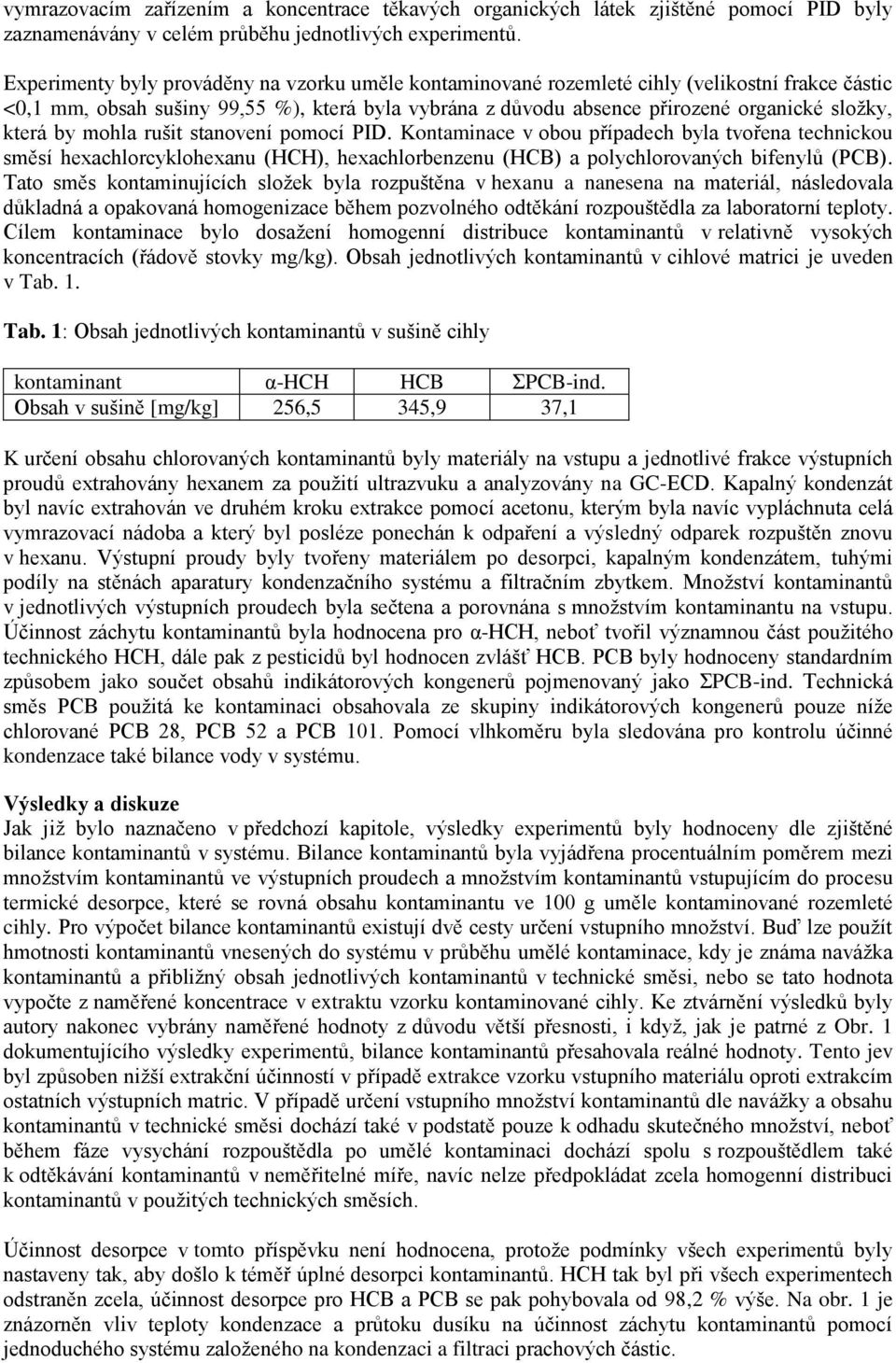 vymrazovacím zařízením a koncentrace těkavých organických látek zjištěné pomocí PID byly zaznamenávány v celém průběhu jednotlivých experimentů.

Experimenty byly prováděny na vzorku uměle kontaminované rozemleté cihly (velikostní frakce částic <0,1 mm, obsah sušiny 99,55 %), která byla vybrána z důvodu absence přirozené organické složky, která by mohla rušit stanovení pomocí PID. Kontaminace v obou případech byla tvořena technickou směsí hexachlorcyklohexanu (HCH), hexachlorbenzenu (HCB) a polychlorovaných bifenylů (PCB). Tato směs kontaminujících složek byla rozpuštěna v hexanu a nanesena na materiál, následovala důkladná a opakovaná homogenizace během pozvolného odtěkání rozpouštědla za laboratorní teploty. Cílem kontaminace bylo dosažení homogenní distribuce kontaminantů v relativně vysokých koncentracích (řádově stovky mg/kg). Obsah jednotlivých kontaminantů v cihlové matrici je uveden v Tab. 1.

Tab. 1: Obsah jednotlivých kontaminantů v sušině cihly

| kontaminant | α-HCH | HCB | ΣPCB-ind. |
|---|---|---|---|
| Obsah v sušině [mg/kg] | 256,5 | 345,9 | 37,1 |

K určení obsahu chlorovaných kontaminantů byly materiály na vstupu a jednotlivé frakce výstupních proudů extrahovány hexanem za použití ultrazvuku a analyzovány na GC-ECD. Kapalný kondenzát byl navíc extrahován ve druhém kroku extrakce pomocí acetonu, kterým byla navíc vypláchnuta celá vymrazovací nádoba a který byl posléze ponechán k odpaření a výsledný odparek rozpuštěn znovu v hexanu. Výstupní proudy byly tvořeny materiálem po desorpci, kapalným kondenzátem, tuhými podíly na stěnách aparatury kondenzačního systému a filtračním zbytkem. Množství kontaminantů v jednotlivých výstupních proudech byla sečtena a porovnána s množstvím kontaminantu na vstupu. Účinnost záchytu kontaminantů byla hodnocena pro α-HCH, neboť tvořil významnou část použitého technického HCH, dále pak z pesticidů byl hodnocen zvlášť HCB. PCB byly hodnoceny standardním způsobem jako součet obsahů indikátorových kongenerů pojmenovaný jako ΣPCB-ind. Technická směs PCB použitá ke kontaminaci obsahovala ze skupiny indikátorových kongenerů pouze níže chlorované PCB 28, PCB 52 a PCB 101. Pomocí vlhkoměru byla sledována pro kontrolu účinné kondenzace také bilance vody v systému.

Výsledky a diskuze
Jak již bylo naznačeno v předchozí kapitole, výsledky experimentů byly hodnoceny dle zjištěné bilance kontaminantů v systému. Bilance kontaminantů byla vyjádřena procentuálním poměrem mezi množstvím kontaminantů ve výstupních proudech a množstvím kontaminantů vstupujícím do procesu termické desorpce, které se rovná obsahu kontaminantu ve 100 g uměle kontaminované rozemleté cihly. Pro výpočet bilance kontaminantů existují dvě cesty určení vstupního množství. Buď lze použít hmotnosti kontaminantů vnesených do systému v průběhu umělé kontaminace, kdy je známa navážka kontaminantů a přibližný obsah jednotlivých kontaminantů v technické směsi, nebo se tato hodnota vypočte z naměřené koncentrace v extraktu vzorku kontaminované cihly. Ke ztvárnění výsledků byly autory nakonec vybrány naměřené hodnoty z důvodu větší přesnosti, i když, jak je patrné z Obr. 1 dokumentujícího výsledky experimentů, bilance kontaminantů přesahovala reálné hodnoty. Tento jev byl způsoben nižší extrakční účinností v případě extrakce vzorku vstupního materiálu oproti extrakcím ostatních výstupních matric. V případě určení vstupního množství kontaminantů dle navážky a obsahu kontaminantů v technické směsi dochází také v podstatě pouze k odhadu skutečného množství, neboť během fáze vysychání rozpouštědla po umělé kontaminaci dochází spolu s rozpouštědlem také k odtěkávání kontaminantů v neměřitelné míře, navíc nelze předpokládat zcela homogenní distribuci kontaminantů v použitých technických směsích.

Účinnost desorpce v tomto příspěvku není hodnocena, protože podmínky všech experimentů byly nastaveny tak, aby došlo k téměř úplné desorpci kontaminantů. HCH tak byl při všech experimentech odstraněn zcela, účinnost desorpce pro HCB a PCB se pak pohybovala od 98,2 % výše. Na obr. 1 je znázorněn vliv teploty kondenzace a průtoku dusíku na účinnost záchytu kontaminantů pomocí jednoduchého systému založeného na kondenzaci a filtraci prachových částic.